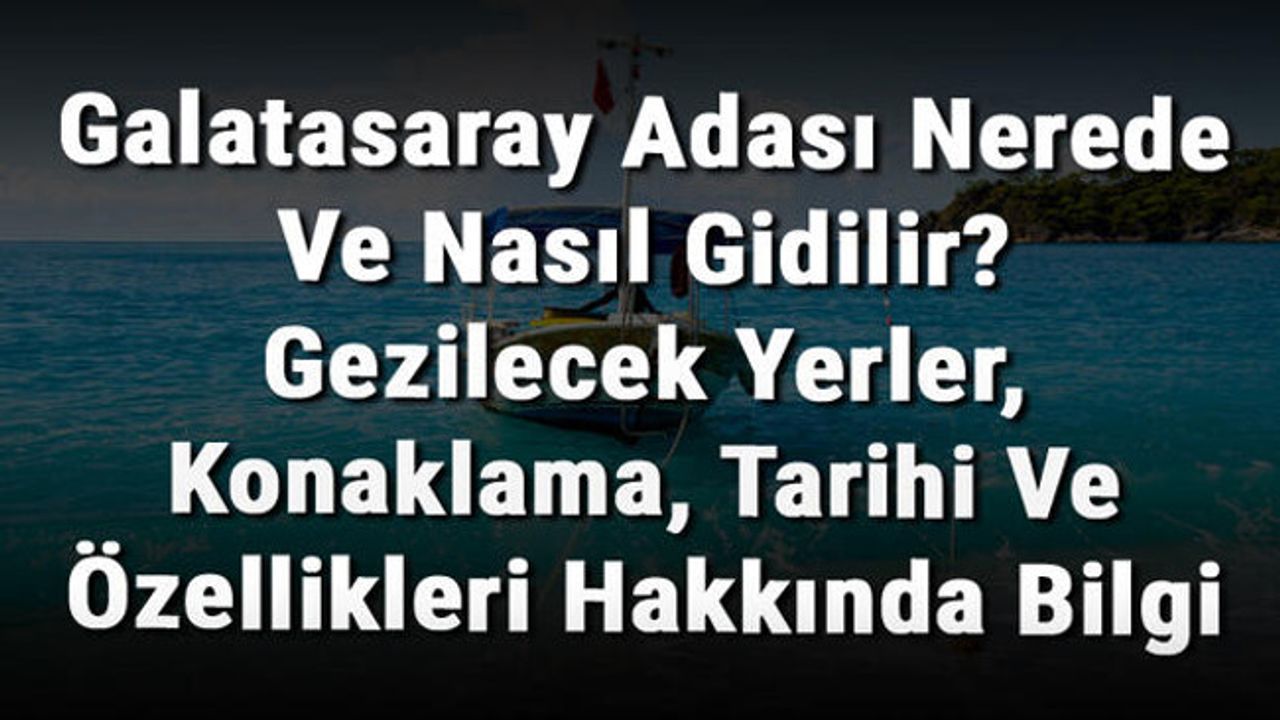 Galatasaray Adası Nerede Ve Nasıl Gidilir? Gezilecek Yerler, Konaklama, Tarihi Ve Özellikleri Hakkında Bilgi